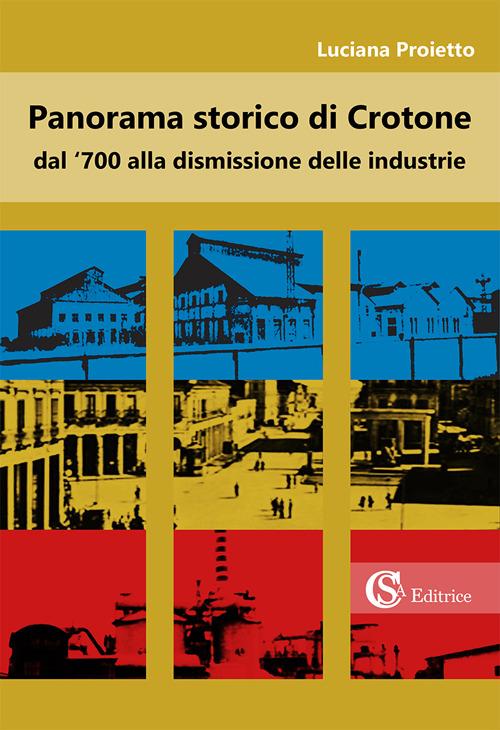 Luciana Proietto

Panorama storico di Crotone
dal ‘700 alla dismissione delle industrie

CSA Editrice